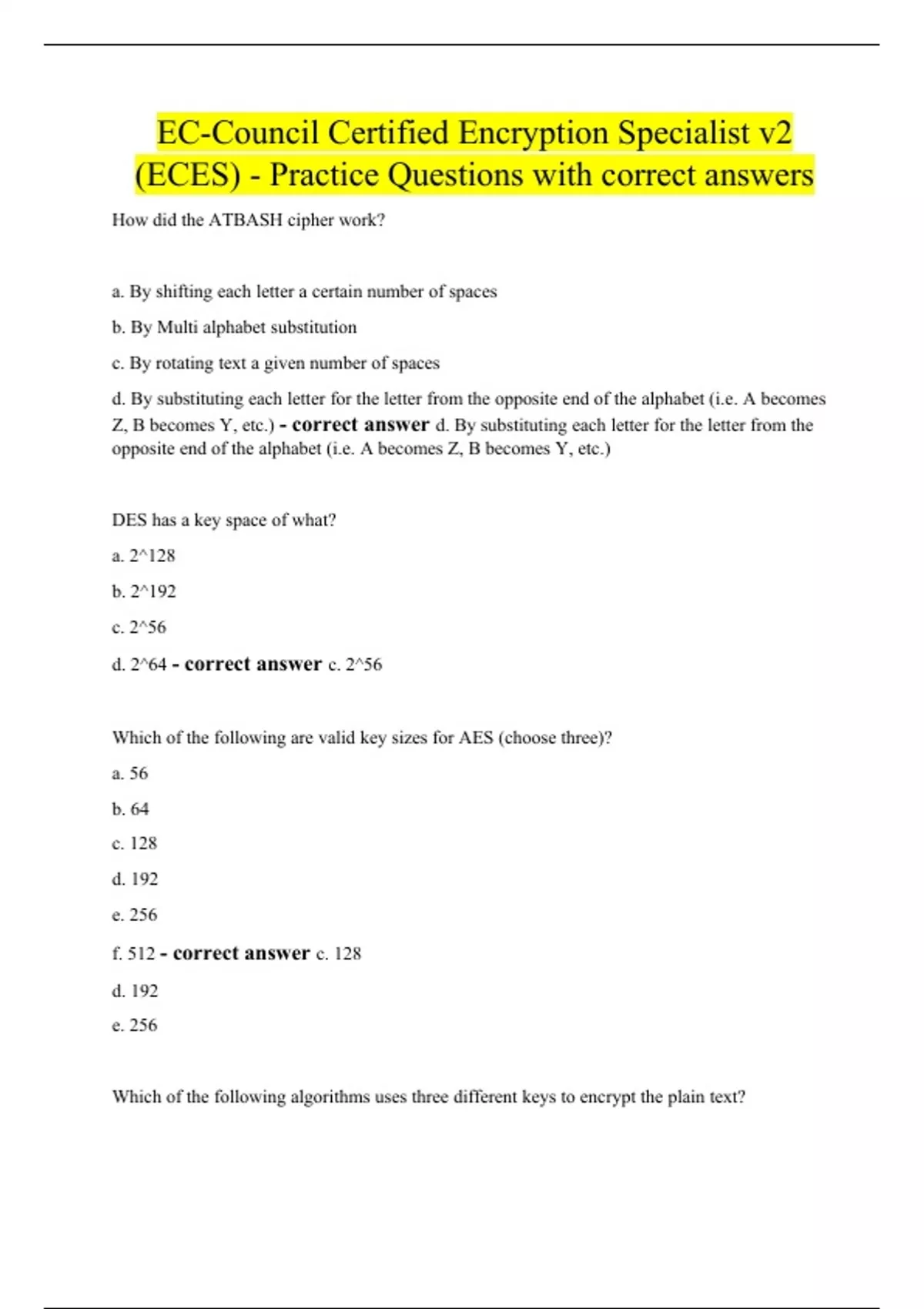 EC-Council Certified Encryption Specialist v2 (ECES) - Practice Questions with correct answers

How did the ATBASH cipher work?

a. By shifting each letter a certain number of spaces

b. By Multi alphabet substitution

c. By rotating text a given number of spaces

d. By substituting each letter for the letter from the opposite end of the alphabet (i.e. A becomes Z, B becomes Y, etc.) - correct answer d. By substituting each letter for the letter from the opposite end of the alphabet (i.e. A becomes Z, B becomes Y, etc.)

DES has a key space of what?

a. 2^128

b. 2^192

c. 2^56

d. 2^64 - correct answer c. 2^56

Which of the following are valid key sizes for AES (choose three)?

a. 56

b. 64

c. 128

d. 192

e. 256

f. 512 - correct answer c. 128

d. 192

e. 256

Which of the following algorithms uses three different keys to encrypt the plain text?